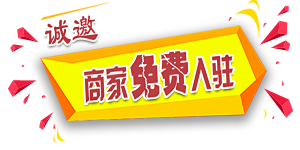 诚邀

商家免费入驻